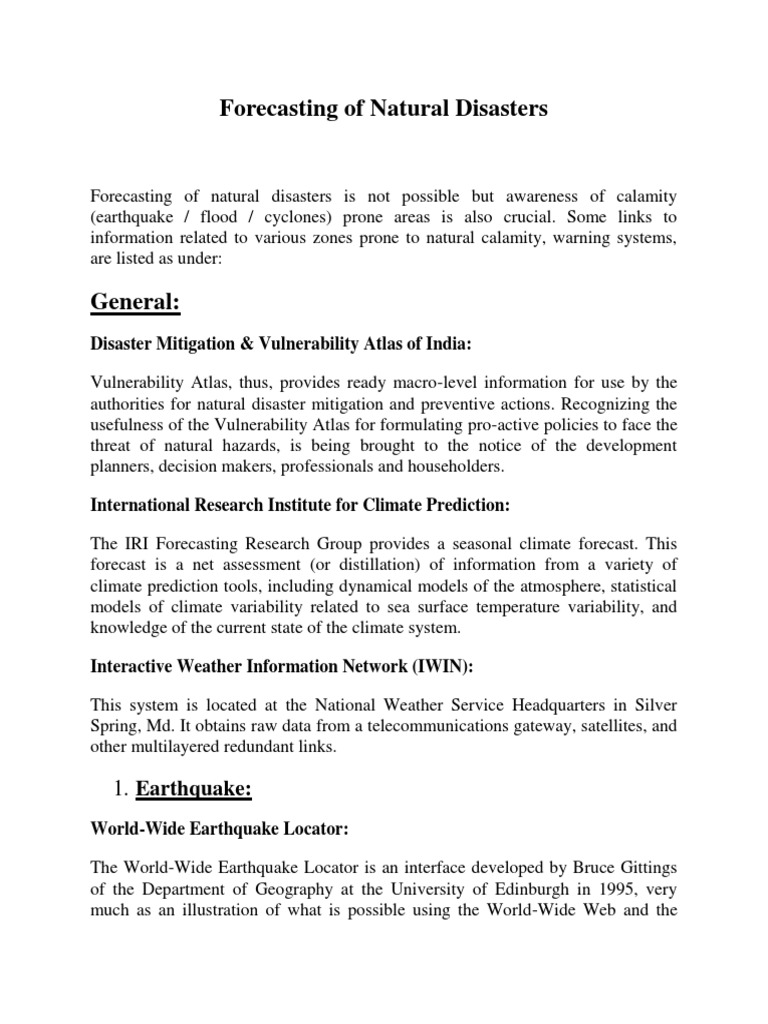 Forecasting of Natural Disasters

Forecasting of natural disasters is not possible but awareness of calamity (earthquake / flood / cyclones) prone areas is also crucial. Some links to information related to various zones prone to natural calamity, warning systems, are listed as under:

General:

Disaster Mitigation & Vulnerability Atlas of India:

Vulnerability Atlas, thus, provides ready macro-level information for use by the authorities for natural disaster mitigation and preventive actions. Recognizing the usefulness of the Vulnerability Atlas for formulating pro-active policies to face the threat of natural hazards, is being brought to the notice of the development planners, decision makers, professionals and householders.

International Research Institute for Climate Prediction:

The IRI Forecasting Research Group provides a seasonal climate forecast. This forecast is a net assessment (or distillation) of information from a variety of climate prediction tools, including dynamical models of the atmosphere, statistical models of climate variability related to sea surface temperature variability, and knowledge of the current state of the climate system.

Interactive Weather Information Network (IWIN):

This system is located at the National Weather Service Headquarters in Silver Spring, Md. It obtains raw data from a telecommunications gateway, satellites, and other multilayered redundant links.

1. Earthquake:

World-Wide Earthquake Locator:

The World-Wide Earthquake Locator is an interface developed by Bruce Gittings of the Department of Geography at the University of Edinburgh in 1995, very much as an illustration of what is possible using the World-Wide Web and the